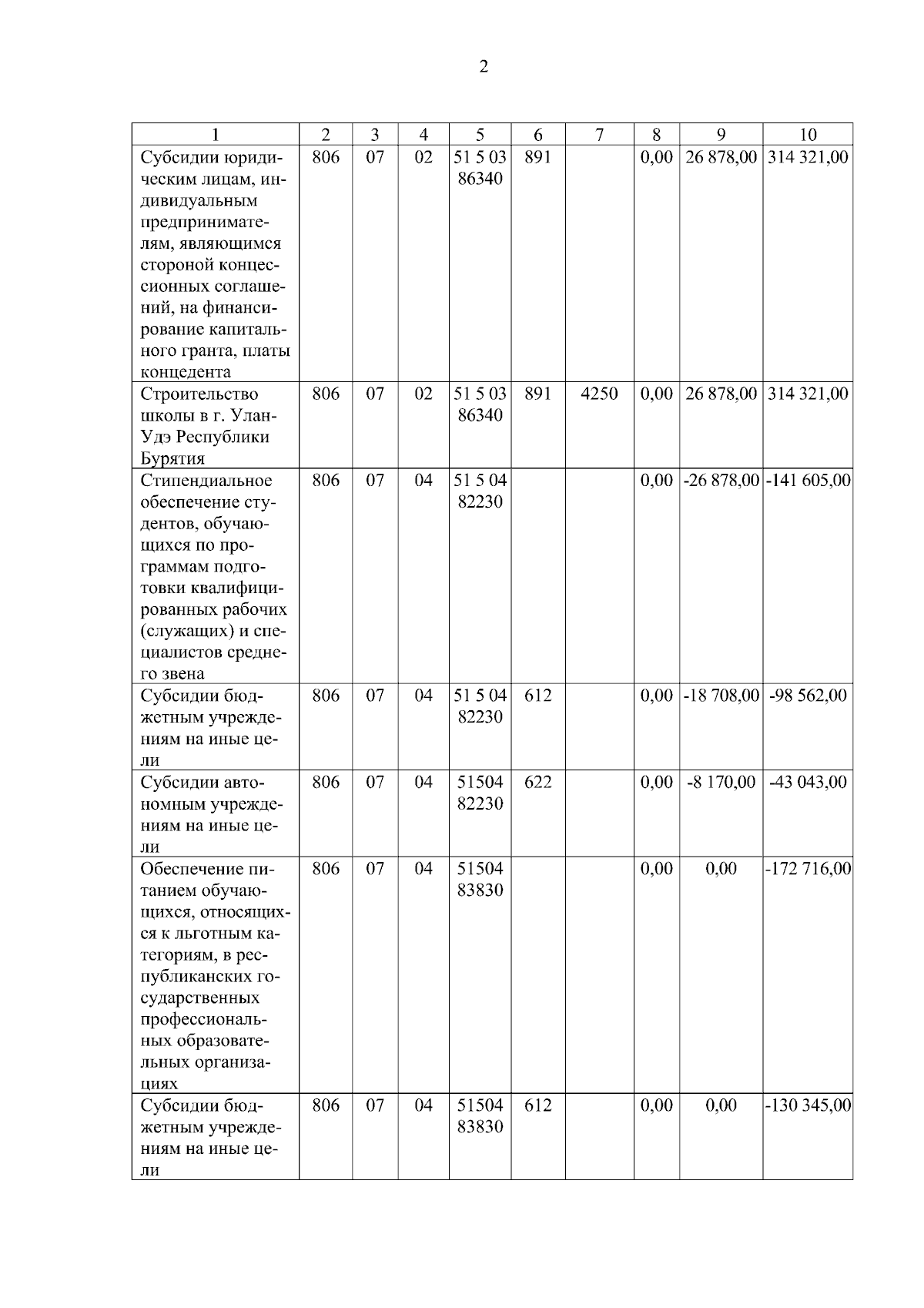 2

| 1 | 2 | 3 | 4 | 5 | 6 | 7 | 8 | 9 | 10 |
|---|---|---|---|---|---|---|---|---|---|
| Субсидии юридическим лицам, индивидуальным предпринимателям, являющимся стороной концессионных соглашений, на финансирование капитального гранта, платы концедента | 806 | 07 | 02 | 51 5 03 86340 | 891 | | 0,00 | 26 878,00 | 314 321,00 |
| Строительство школы в г. Улан-Удэ Республики Бурятия | 806 | 07 | 02 | 51 5 03 86340 | 891 | 4250 | 0,00 | 26 878,00 | 314 321,00 |
| Стипендиальное обеспечение студентов, обучающихся по программам подготовки квалифицированных рабочих (служащих) и специалистов среднего звена | 806 | 07 | 04 | 51 5 04 82230 | | | 0,00 | -26 878,00 | -141 605,00 |
| Субсидии бюджетным учреждениям на иные цели | 806 | 07 | 04 | 51 5 04 82230 | 612 | | 0,00 | -18 708,00 | -98 562,00 |
| Субсидии автономным учреждениям на иные цели | 806 | 07 | 04 | 51504 82230 | 622 | | 0,00 | -8 170,00 | -43 043,00 |
| Обеспечение питанием обучающихся, относящихся к льготным категориям, в республиканских государственных профессиональных образовательных организациях | 806 | 07 | 04 | 51504 83830 | | | 0,00 | 0,00 | -172 716,00 |
| Субсидии бюджетным учреждениям на иные цели | 806 | 07 | 04 | 51504 83830 | 612 | | 0,00 | 0,00 | -130 345,00 |